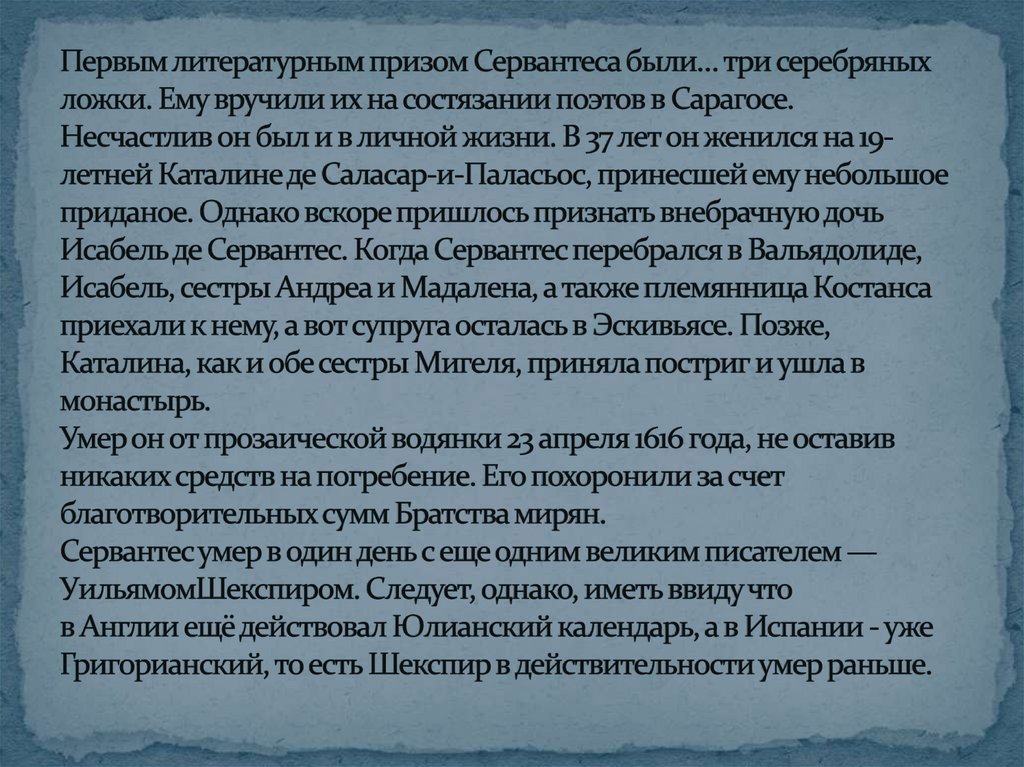 Первым литературным призом Сервантеса были… три серебряных ложки. Ему вручили их на состязании поэтов в Сарагосе.
Несчастлив он был и в личной жизни. В 37 лет он женился на 19-летней Каталине де Саласар-и-Паласьос, принесшей ему небольшое приданое. Однако вскоре пришлось признать внебрачную дочь Исабель де Сервантес. Когда Сервантес перебрался в Вальядолиде, Исабель, сестры Андреа и Мадалена, а также племянница Костанса приехали к нему, а вот супруга осталась в Эскивьясе. Позже, Каталина, как и обе сестры Мигеля, приняла постриг и ушла в монастырь.
Умер он от прозаической водянки 23 апреля 1616 года, не оставив никаких средств на погребение. Его похоронили за счет благотворительных сумм Братства мирян.
Сервантес умер в один день с еще одним великим писателем — УильямомШекспиром. Следует, однако, иметь ввиду что в Англии ещё действовал Юлианский календарь, а в Испании - уже Григорианский, то есть Шекспир в действительности умер раньше.